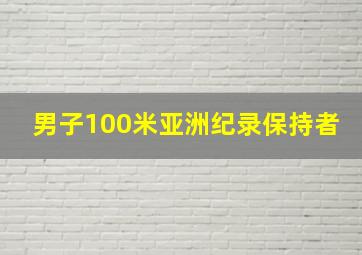 男子100米亚洲纪录保持者